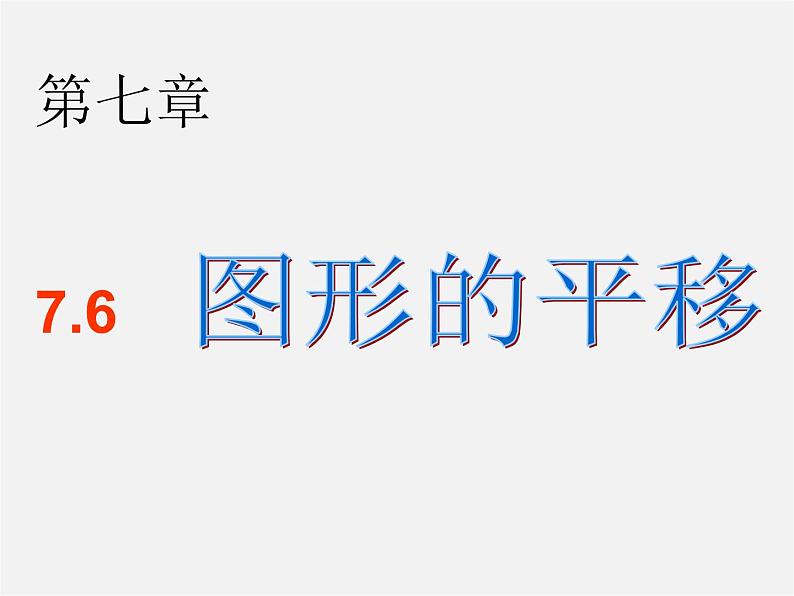 第七章

7.6 图形的平移